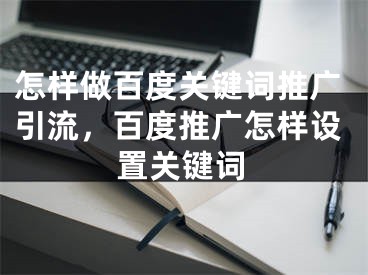 怎样做百度关键词推广引流，百度推广怎样设置关键词